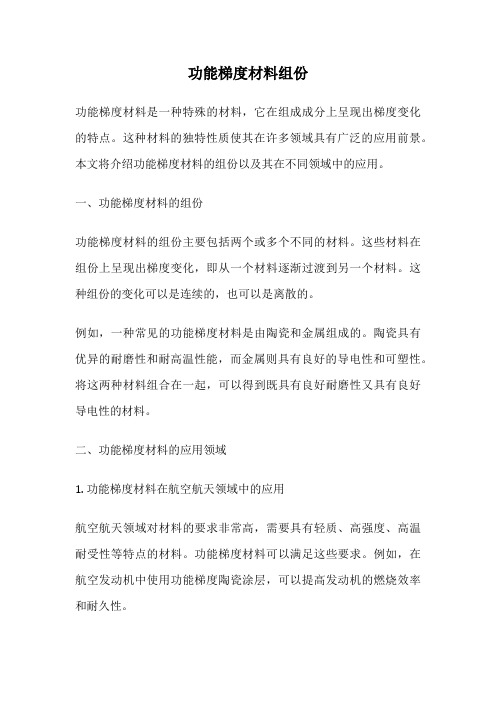 功能梯度材料组份

功能梯度材料是一种特殊的材料，它在组成成分上呈现出梯度变化的特点。这种材料的独特性质使其在许多领域具有广泛的应用前景。本文将介绍功能梯度材料的组份以及其在不同领域中的应用。

一、功能梯度材料的组份

功能梯度材料的组份主要包括两个或多个不同的材料。这些材料在组份上呈现出梯度变化，即从一个材料逐渐过渡到另一个材料。这种组份的变化可以是连续的，也可以是离散的。

例如，一种常见的功能梯度材料是由陶瓷和金属组成的。陶瓷具有优异的耐磨性和耐高温性能，而金属则具有良好的导电性和可塑性。将这两种材料组合在一起，可以得到既具有良好耐磨性又具有良好导电性的材料。

二、功能梯度材料的应用领域

1. 功能梯度材料在航空航天领域中的应用

航空航天领域对材料的要求非常高，需要具有轻质、高强度、高温耐受性等特点的材料。功能梯度材料可以满足这些要求。例如，在航空发动机中使用功能梯度陶瓷涂层，可以提高发动机的燃烧效率和耐久性。